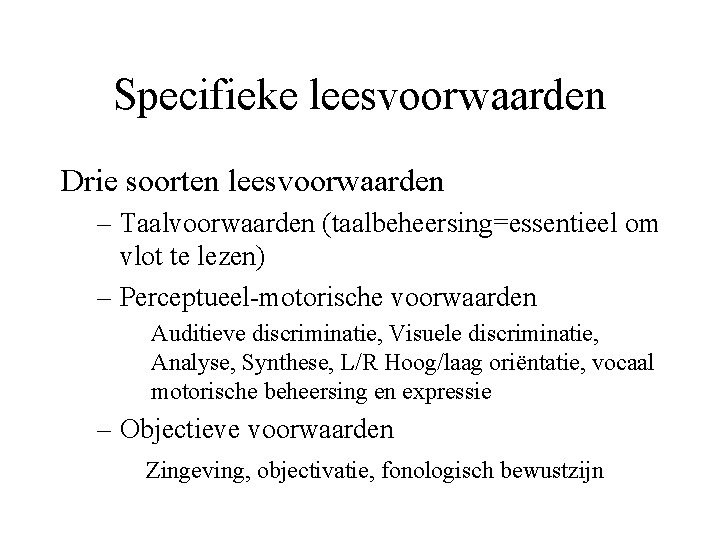 Specifieke leesvoorwaarden

Drie soorten leesvoorwaarden

– Taalvoorwaarden (taalbeheersing=essentieel om vlot te lezen)

– Perceptueel-motorische voorwaarden

Auditieve discriminatie, Visuele discriminatie, Analyse, Synthese, L/R Hoog/laag oriëntatie, vocaal motorische beheersing en expressie

– Objectieve voorwaarden

Zingeving, objectivatie, fonologisch bewustzijn